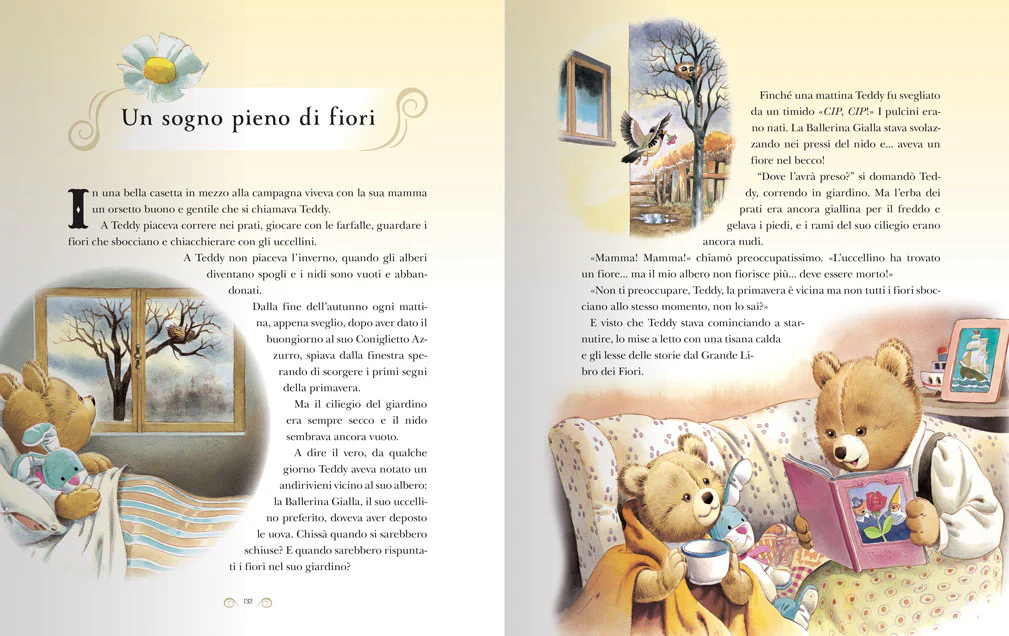 Un sogno pieno di fiori

In una bella casetta in mezzo alla campagna viveva con la sua mamma un orsetto buono e gentile che si chiamava Teddy.

A Teddy piaceva correre nei prati, giocare con le farfalle, guardare i fiori che sbocciano e chiacchierare con gli uccellini.

A Teddy non piaceva l'inverno, quando gli alberi diventano spogli e i nidi sono vuoti e abbandonati.

Dalla fine dell'autunno ogni mattina, appena sveglio, dopo aver dato il buongiorno al suo Coniglietto Azzurro, spiava dalla finestra sperando di scorgere i primi segni della primavera.

Ma il ciliegio del giardino era sempre secco e il nido sembrava ancora vuoto.

A dire il vero, da qualche giorno Teddy aveva notato un andirivieni vicino al suo albero: la Ballerina Gialla, il suo uccellino preferito, doveva aver deposto le uova. Chissà quando si sarebbero schiuse? E quando sarebbero rispuntati i fiori nel suo giardino?

132

Finché una mattina Teddy fu svegliato da un timido «CIP, CIP!» I pulcini erano nati. La Ballerina Gialla stava svolazzando nei pressi del nido e... aveva un fiore nel becco!

"Dove l'avrà preso?" si domandò Teddy, correndo in giardino. Ma l'erba dei prati era ancora giallina per il freddo e gelava i piedi, e i rami del suo ciliegio erano ancora nudi.

«Mamma! Mamma!» chiamò preoccupatissimo. «L'uccellino ha trovato un fiore... ma il mio albero non fiorisce più... deve essere morto!»

«Non ti preoccupare, Teddy, la primavera è vicina ma non tutti i fiori sbocciano allo stesso momento, non lo sai?»

E visto che Teddy stava cominciando a starnutire, lo mise a letto con una tisana calda e gli lesse delle storie dal Grande Libro dei Fiori.